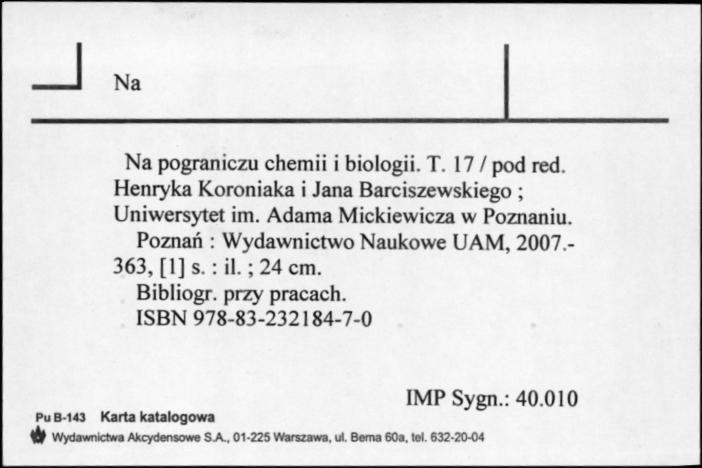 Na

Na pograniczu chemii i biologii. T. 17 / pod red. Henryka Koroniaka i Jana Barciszewskiego ; Uniwersytet im. Adama Mickiewicza w Poznaniu.
Poznań : Wydawnictwo Naukowe UAM, 2007.- 363, [1] s. : il. ; 24 cm.
Bibliogr. przy pracach.
ISBN 978-83-232184-7-0

IMP Sygn.: 40.010

Pu B-143 Karta katalogowa
Wydawnictwa Akcydensowe S.A., 01-225 Warszawa, ul. Bema 60a, tel. 632-20-04